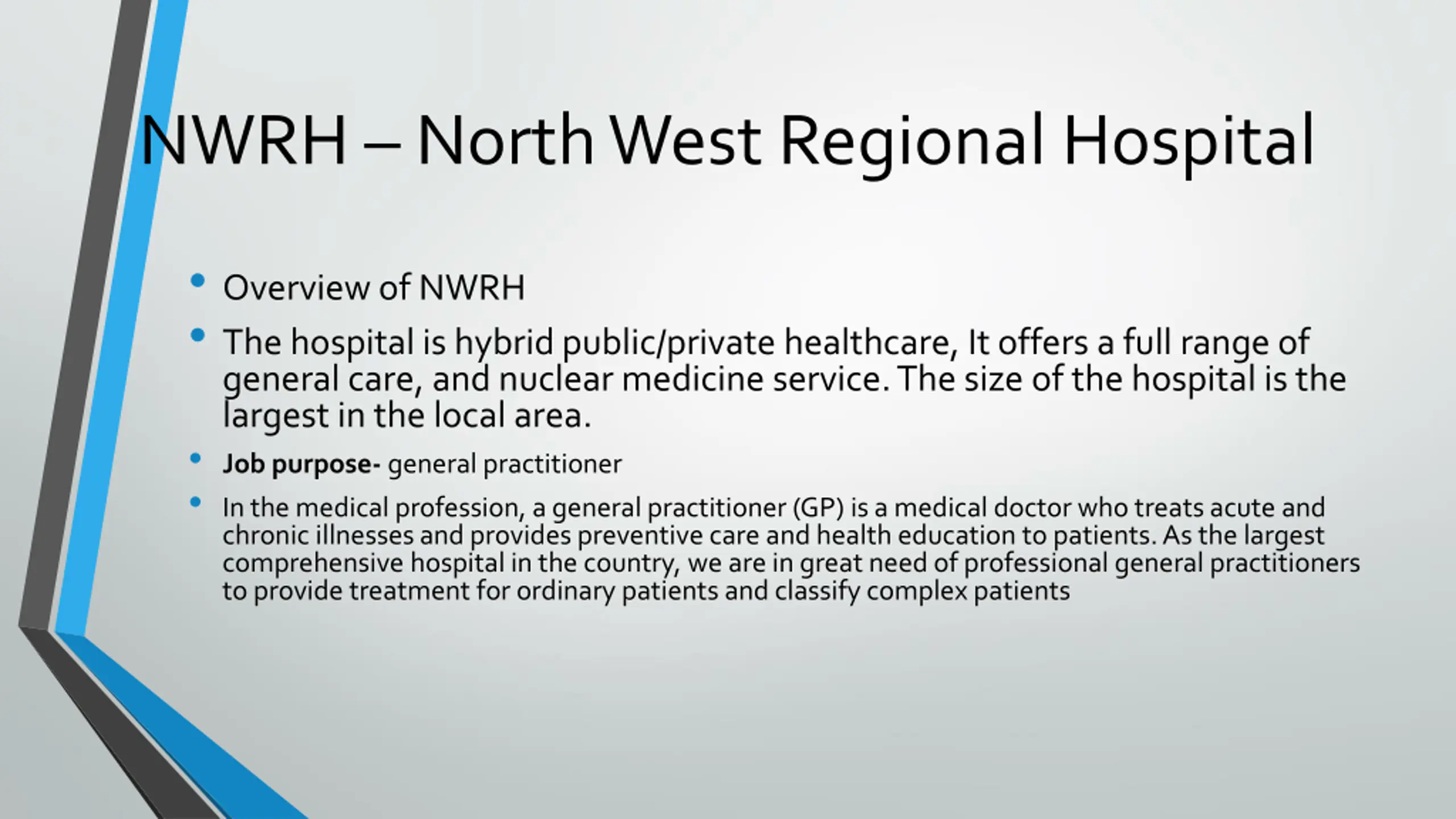 NWRH – North West Regional Hospital

• Overview of NWRH
• The hospital is hybrid public/private healthcare, It offers a full range of general care, and nuclear medicine service. The size of the hospital is the largest in the local area.
• Job purpose- general practitioner
• In the medical profession, a general practitioner (GP) is a medical doctor who treats acute and chronic illnesses and provides preventive care and health education to patients. As the largest comprehensive hospital in the country, we are in great need of professional general practitioners to provide treatment for ordinary patients and classify complex patients